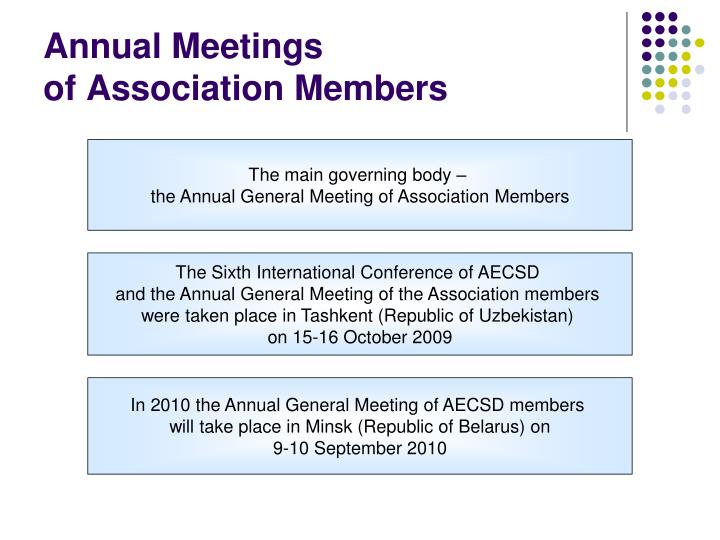 Annual Meetings
of Association Members

The main governing body –
the Annual General Meeting of Association Members

The Sixth International Conference of AECSD
and the Annual General Meeting of the Association members
were taken place in Tashkent (Republic of Uzbekistan)
on 15-16 October 2009

In 2010 the Annual General Meeting of AECSD members
will take place in Minsk (Republic of Belarus) on
9-10 September 2010